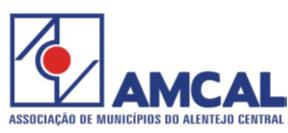 AMCAL
ASSOCIAÇÃO DE MUNICÍPIOS DO ALENTEJO CENTRAL